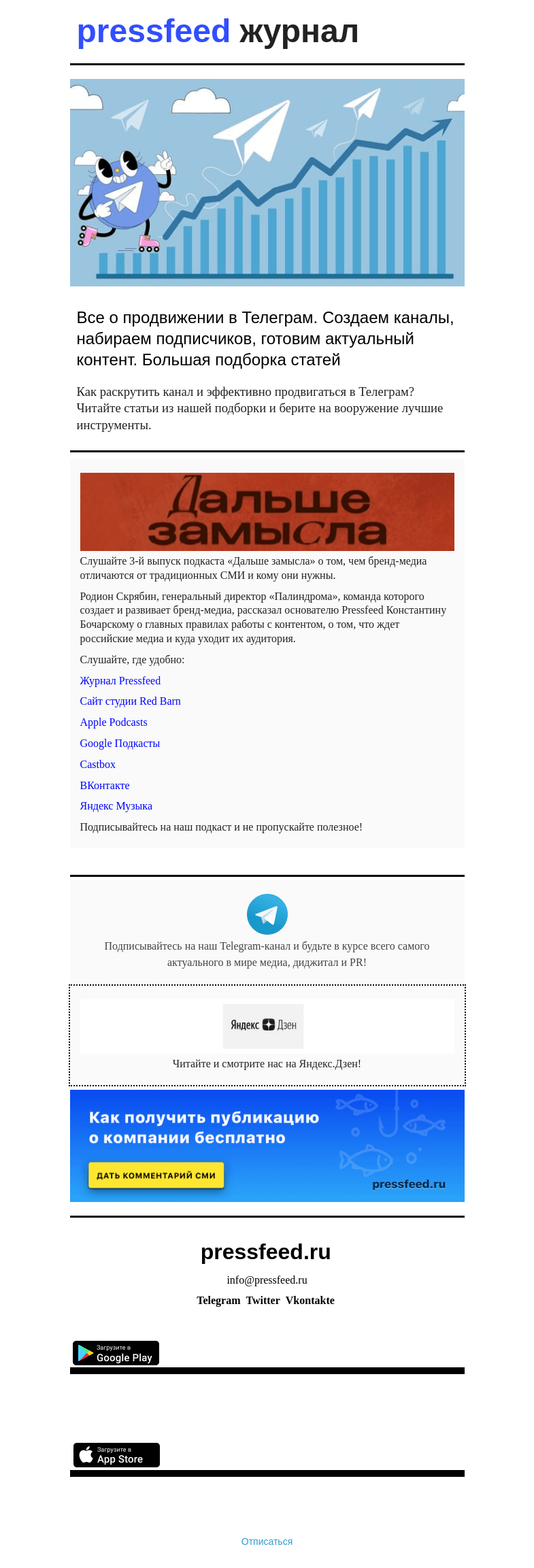 pressfeed журнал

Все о продвижении в Телеграм. Создаем каналы, набираем подписчиков, готовим актуальный контент. Большая подборка статей

Как раскрутить канал и эффективно продвигаться в Телеграм? Читайте статьи из нашей подборки и берите на вооружение лучшие инструменты.

Дальше замысла

Слушайте 3-й выпуск подкаста «Дальше замысла» о том, чем бренд-медиа отличаются от традиционных СМИ и кому они нужны.

Родион Скрябин, генеральный директор «Палиндрома», команда которого создает и развивает бренд-медиа, рассказал основателю Pressfeed Константину Бочарскому о главных правилах работы с контентом, о том, что ждет российские медиа и куда уходит их аудитория.

Слушайте, где удобно:

Журнал Pressfeed

Сайт студии Red Barn

Apple Podcasts

Google Подкасты

Castbox

ВКонтакте

Яндекс Музыка

Подписывайтесь на наш подкаст и не пропускайте полезное!

Подписывайтесь на наш Telegram-канал и будьте в курсе всего самого актуального в мире медиа, диджитал и PR!

Яндекс Дзен

Читайте и смотрите нас на Яндекс.Дзен!

Как получить публикацию о компании бесплатно

ДАТЬ КОММЕНТАРИЙ СМИ

pressfeed.ru

pressfeed.ru

info@pressfeed.ru

Telegram Twitter Vkontakte

Загрузите в Google Play

Загрузите в App Store

Отписаться